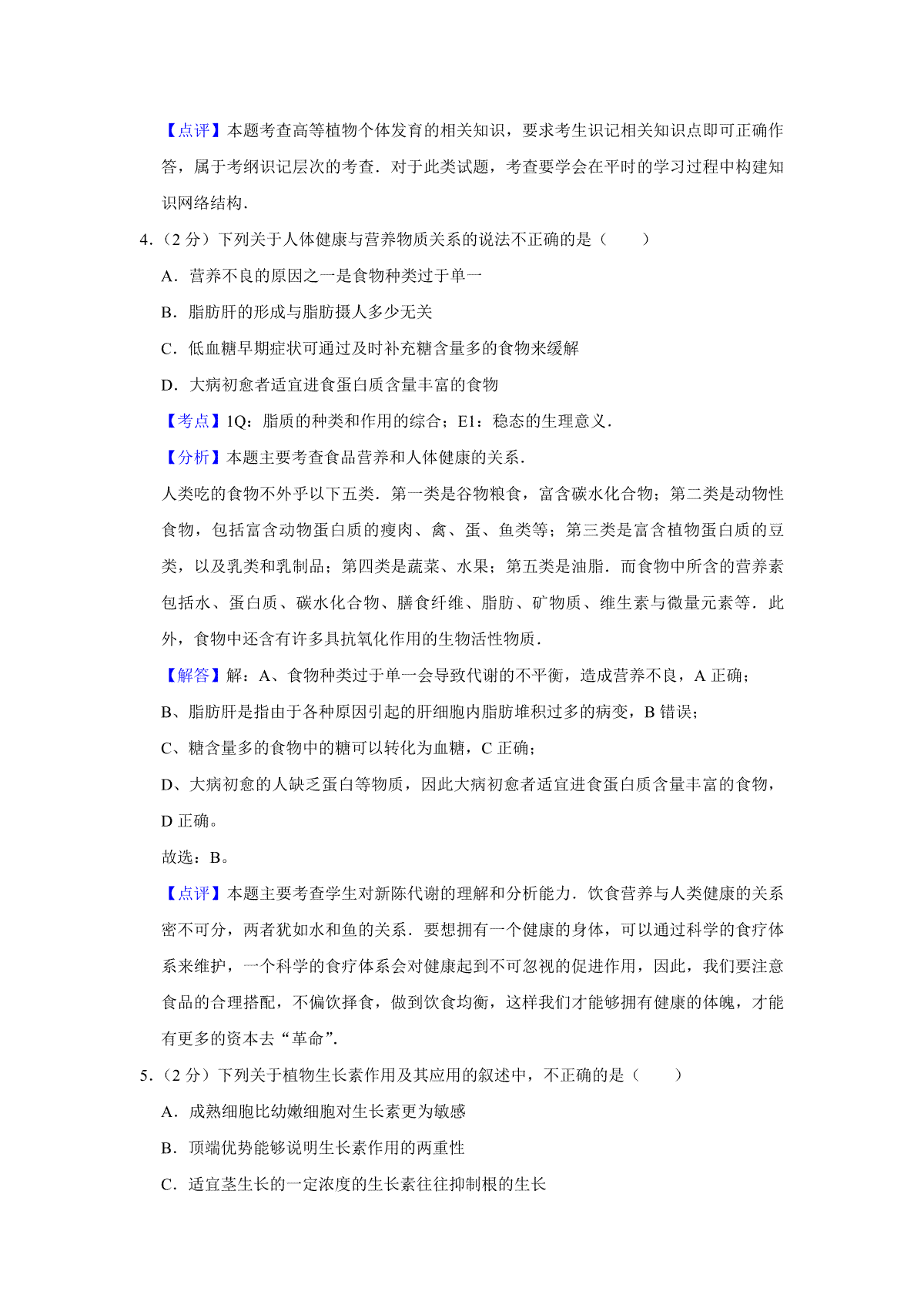 【点评】本题考查高等植物个体发育的相关知识，要求考生识记相关知识点即可正确作答，属于考纲识记层次的考查．对于此类试题，考查要学会在平时的学习过程中构建知识网络结构．

4．（2 分）下列关于人体健康与营养物质关系的说法不正确的是（　　）

A．营养不良的原因之一是食物种类过于单一

B．脂肪肝的形成与脂肪摄人多少无关

C．低血糖早期症状可通过及时补充糖含量多的食物来缓解

D．大病初愈者适宜进食蛋白质含量丰富的食物

【考点】1Q：脂质的种类和作用的综合；E1：稳态的生理意义．

【分析】本题主要考查食品营养和人体健康的关系．

人类吃的食物不外乎以下五类．第一类是谷物粮食，富含碳水化合物；第二类是动物性食物，包括富含动物蛋白质的瘦肉、禽、蛋、鱼类等；第三类是富含植物蛋白质的豆类，以及乳类和乳制品；第四类是蔬菜、水果；第五类是油脂．而食物中所含的营养素包括水、蛋白质、碳水化合物、膳食纤维、脂肪、矿物质、维生素与微量元素等．此外，食物中还含有许多具抗氧化作用的生物活性物质．

【解答】解：A、食物种类过于单一会导致代谢的不平衡，造成营养不良，A 正确；

B、脂肪肝是指由于各种原因引起的肝细胞内脂肪堆积过多的病变，B 错误；

C、糖含量多的食物中的糖可以转化为血糖，C 正确；

D、大病初愈的人缺乏蛋白等物质，因此大病初愈者适宜进食蛋白质含量丰富的食物，D 正确。

故选：B。

【点评】本题主要考查学生对新陈代谢的理解和分析能力．饮食营养与人类健康的关系密不可分，两者犹如水和鱼的关系．要想拥有一个健康的身体，可以通过科学的食疗体系来维护，一个科学的食疗体系会对健康起到不可忽视的促进作用，因此，我们要注意食品的合理搭配，不偏饮择食，做到饮食均衡，这样我们才能够拥有健康的体魄，才能有更多的资本去“革命”．

5．（2 分）下列关于植物生长素作用及其应用的叙述中，不正确的是（　　）

A．成熟细胞比幼嫩细胞对生长素更为敏感

B．顶端优势能够说明生长素作用的两重性

C．适宜茎生长的一定浓度的生长素往往抑制根的生长